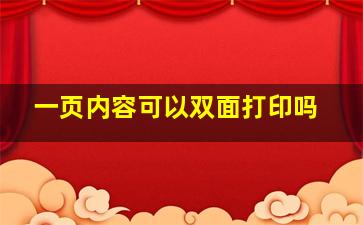 一页内容可以双面打印吗